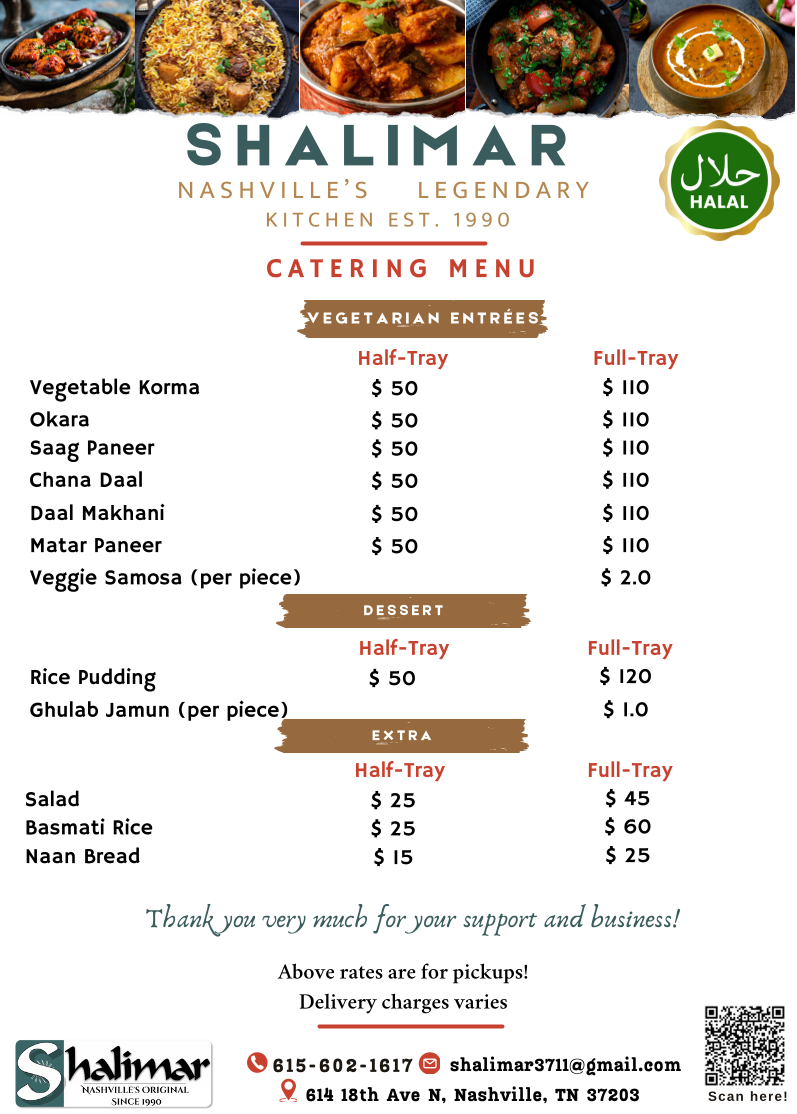 SHALIMAR
NASHVILLE'S LEGENDARY
KITCHEN EST. 1990

حلال
HALAL

CATERING MENU

VEGETARIAN ENTRÉES

| | Half-Tray | Full-Tray |
|---|---|---|
| Vegetable Korma | $ 50 | $ 110 |
| Okara | $ 50 | $ 110 |
| Saag Paneer | $ 50 | $ 110 |
| Chana Daal | $ 50 | $ 110 |
| Daal Makhani | $ 50 | $ 110 |
| Matar Paneer | $ 50 | $ 110 |
| Veggie Samosa (per piece) | | $ 2.0 |

DESSERT

| | Half-Tray | Full-Tray |
|---|---|---|
| Rice Pudding | $ 50 | $ 120 |
| Ghulab Jamun (per piece) | | $ 1.0 |

EXTRA

| | Half-Tray | Full-Tray |
|---|---|---|
| Salad | $ 25 | $ 45 |
| Basmati Rice | $ 25 | $ 60 |
| Naan Bread | $ 15 | $ 25 |

Thank you very much for your support and business!

Above rates are for pickups!
Delivery charges varies

Shalimar
NASHVILLE'S ORIGINAL
SINCE 1990

615-602-1617 shalimar3711@gmail.com
614 18th Ave N, Nashville, TN 37203

Scan here!